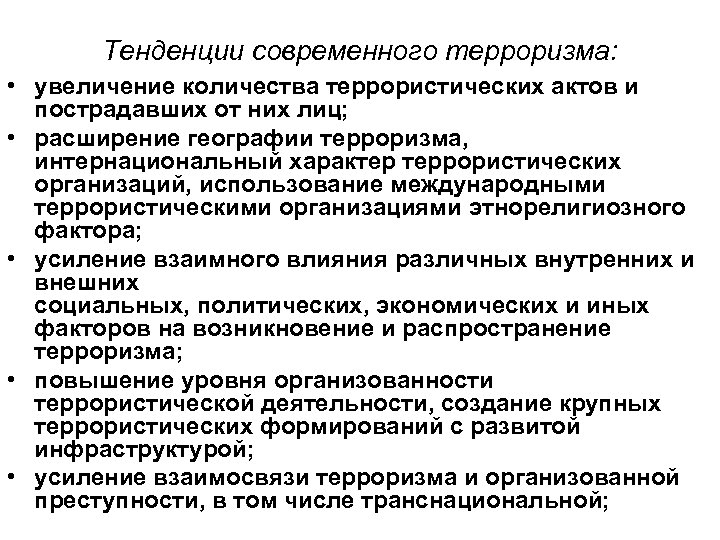 Тенденции современного терроризма:

• увеличение количества террористических актов и пострадавших от них лиц;
• расширение географии терроризма, интернациональный характер террористических организаций, использование международными террористическими организациями этнорелигиозного фактора;
• усиление взаимного влияния различных внутренних и внешних социальных, политических, экономических и иных факторов на возникновение и распространение терроризма;
• повышение уровня организованности террористической деятельности, создание крупных террористических формирований с развитой инфраструктурой;
• усиление взаимосвязи терроризма и организованной преступности, в том числе транснациональной;